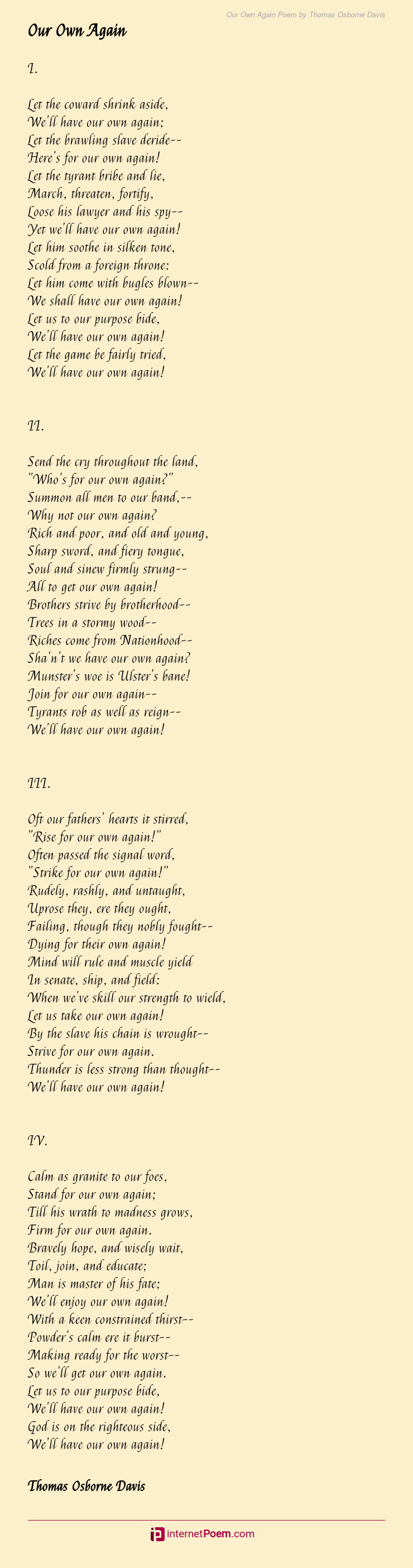 Our Own Again Poem by Thomas Osborne Davis

Our Own Again

I.

Let the coward shrink aside,
We'll have our own again;
Let the brawling slave deride--
Here's for our own again!
Let the tyrant bribe and lie,
March, threaten, fortify,
Loose his lawyer and his spy--
Yet we'll have our own again!
Let him soothe in silken tone,
Scold from a foreign throne:
Let him come with bugles blown--
We shall have our own again!
Let us to our purpose bide,
We'll have our own again!
Let the game be fairly tried,
We'll have our own again!

II.

Send the cry throughout the land,
"Who's for our own again?"
Summon all men to our band,--
Why not our own again?
Rich and poor, and old and young,
Sharp sword, and fiery tongue,
Soul and sinew firmly strung--
All to get our own again!
Brothers strive by brotherhood--
Trees in a stormy wood--
Riches come from Nationhood--
Sha'n't we have our own again?
Munster's woe is Ulster's bane!
Join for our own again--
Tyrants rob as well as reign--
We'll have our own again!

III.

Oft our fathers' hearts it stirred,
"Rise for our own again!"
Often passed the signal word,
"Strike for our own again!"
Rudely, rashly, and untaught,
Uprose they, ere they ought,
Failing, though they nobly fought--
Dying for their own again!
Mind will rule and muscle yield
In senate, ship, and field:
When we've skill our strength to wield,
Let us take our own again!
By the slave his chain is wrought--
Strive for our own again.
Thunder is less strong than thought--
We'll have our own again!

IV.

Calm as granite to our foes,
Stand for our own again;
Till his wrath to madness grows,
Firm for our own again.
Bravely hope, and wisely wait,
Toil, join, and educate;
Man is master of his fate;
We'll enjoy our own again!
With a keen constrained thirst--
Powder's calm ere it burst--
Making ready for the worst--
So we'll get our own again.
Let us to our purpose bide,
We'll have our own again!
God is on the righteous side,
We'll have our own again!

Thomas Osborne Davis

internetPoem.com